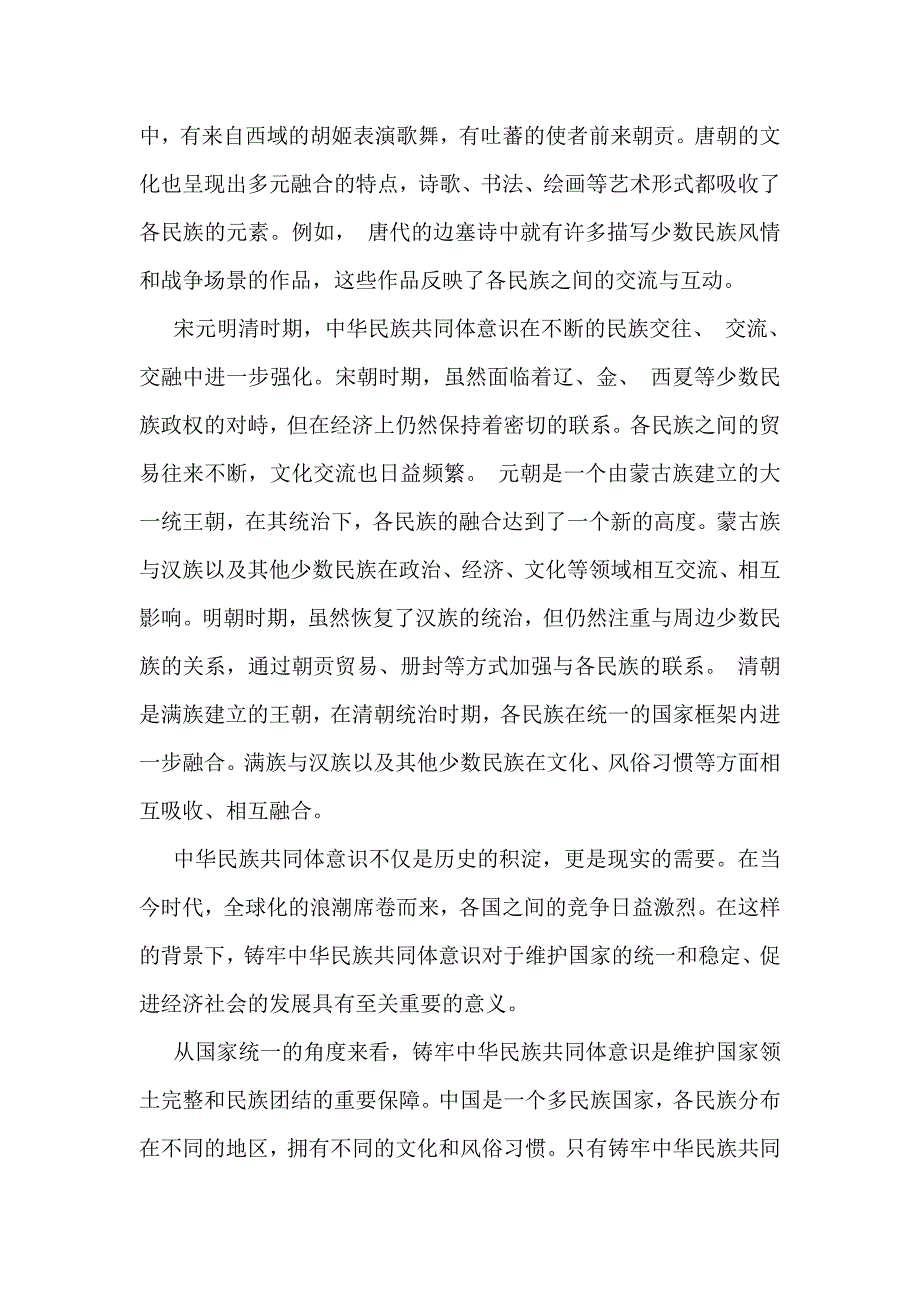 中，有来自西域的胡姬表演歌舞，有吐蕃的使者前来朝贡。唐朝的文化也呈现出多元融合的特点，诗歌、书法、绘画等艺术形式都吸收了各民族的元素。例如， 唐代的边塞诗中就有许多描写少数民族风情和战争场景的作品，这些作品反映了各民族之间的交流与互动。

宋元明清时期，中华民族共同体意识在不断的民族交往、 交流、交融中进一步强化。宋朝时期，虽然面临着辽、金、 西夏等少数民族政权的对峙，但在经济上仍然保持着密切的联系。各民族之间的贸易往来不断，文化交流也日益频繁。 元朝是一个由蒙古族建立的大一统王朝，在其统治下，各民族的融合达到了一个新的高度。蒙古族与汉族以及其他少数民族在政治、经济、文化等领域相互交流、相互影响。明朝时期，虽然恢复了汉族的统治，但仍然注重与周边少数民族的关系，通过朝贡贸易、册封等方式加强与各民族的联系。 清朝是满族建立的王朝，在清朝统治时期，各民族在统一的国家框架内进一步融合。满族与汉族以及其他少数民族在文化、风俗习惯等方面相互吸收、相互融合。

中华民族共同体意识不仅是历史的积淀，更是现实的需要。在当今时代，全球化的浪潮席卷而来，各国之间的竞争日益激烈。在这样的背景下，铸牢中华民族共同体意识对于维护国家的统一和稳定、促进经济社会的发展具有至关重要的意义。

从国家统一的角度来看，铸牢中华民族共同体意识是维护国家领土完整和民族团结的重要保障。中国是一个多民族国家，各民族分布在不同的地区，拥有不同的文化和风俗习惯。只有铸牢中华民族共同